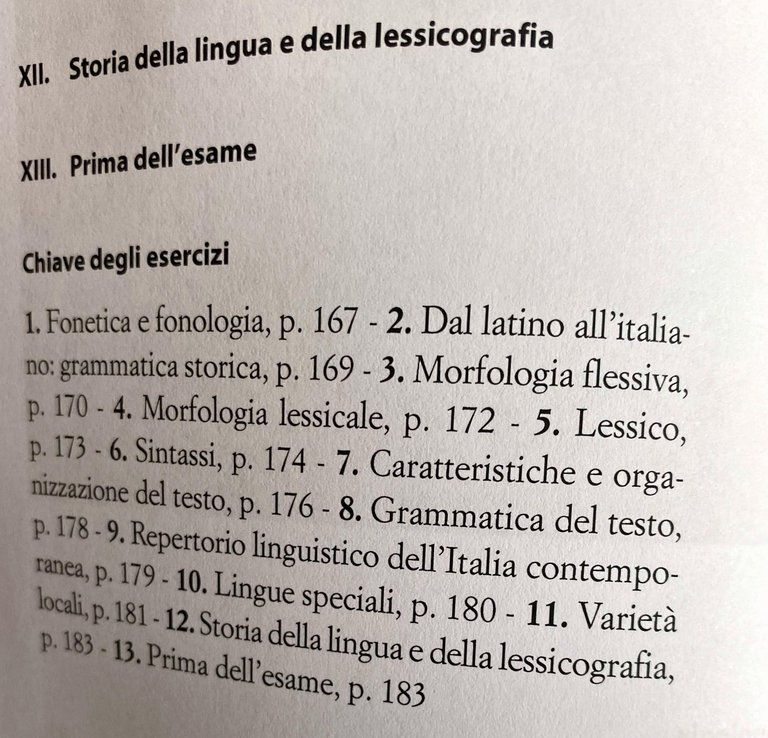 XII. Storia della lingua e della lessicografia

XIII. Prima dell'esame

Chiave degli esercizi

1. Fonetica e fonologia, p. 167 - 2. Dal latino all'italiano: grammatica storica, p. 169 - 3. Morfologia flessiva, p. 170 - 4. Morfologia lessicale, p. 172 - 5. Lessico, p. 173 - 6. Sintassi, p. 174 - 7. Caratteristiche e organizzazione del testo, p. 176 - 8. Grammatica del testo, p. 178 - 9. Repertorio linguistico dell'Italia contemporanea, p. 179 - 10. Lingue speciali, p. 180 - 11. Varietà locali, p. 181 - 12. Storia della lingua e della lessicografia, p. 183 - 13. Prima dell'esame, p. 183